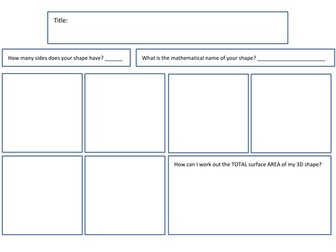 Title:

How many sides does your shape have? ____

What is the mathematical name of your shape? ____

How can I work out the TOTAL surface AREA of my 3D shape?